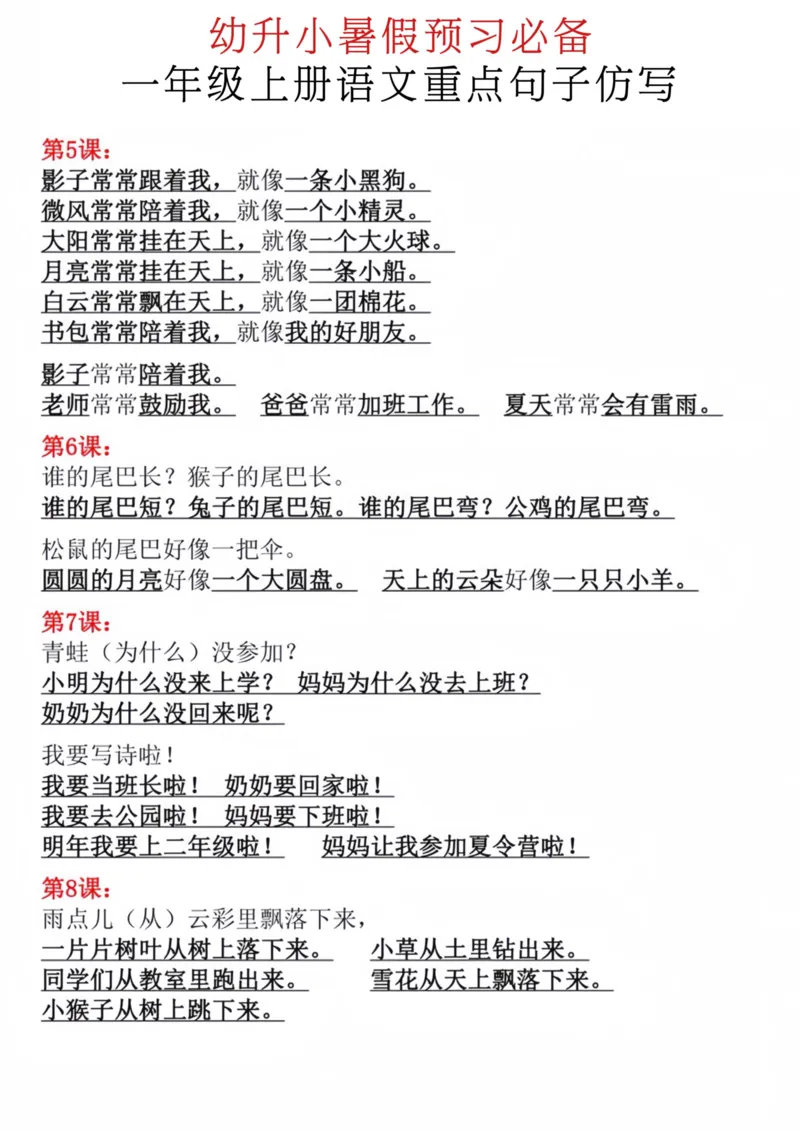 幼升小暑假预习必备
一年级上册语文重点句子仿写

第5课：
影子常常跟着我，就像一条小黑狗。
微风常常陪着我，就像一个小精灵。
大阳常常挂在天上，就像一个大火球。
月亮常常挂在天上，就像一条小船。
白云常常飘在天上，就像一团棉花。
书包常常陪着我，就像我的好朋友。

影子常常陪着我。
老师常常鼓励我。 爸爸常常加班工作。 夏天常常会有雷雨。

第6课：
谁的尾巴长？猴子的尾巴长。
谁的尾巴短？兔子的尾巴短。谁的尾巴弯？公鸡的尾巴弯。

松鼠的尾巴好像一把伞。
圆圆的月亮好像一个大圆盘。 天上的云朵好像一只只小羊。

第7课：
青蛙（为什么）没参加？
小明为什么没来上学？ 妈妈为什么没去上班？
奶奶为什么没回来呢？

我要写诗啦！
我要当班长啦！ 奶奶要回家啦！
我要去公园啦！ 妈妈要下班啦！
明年我要上二年级啦！ 妈妈让我参加夏令营啦！

第8课：
雨点儿（从）云彩里飘落下来，
一片片树叶从树上落下来。 小草从土里钻出来。
同学们从教室里跑出来。 雪花从天上飘落下来。
小猴子从树上跳下来。